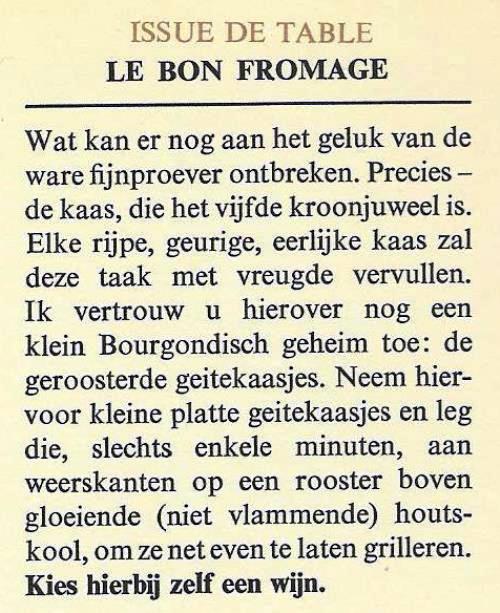 ISSUE DE TABLE
LE BON FROMAGE

Wat kan er nog aan het geluk van de ware fijnproever ontbreken. Precies – de kaas, die het vijfde kroonjuweel is. Elke rijpe, geurige, eerlijke kaas zal deze taak met vreugde vervullen. Ik vertrouw u hierover nog een klein Bourgondisch geheim toe: de geroosterde geitekaasjes. Neem hiervoor kleine platte geitekaasjes en leg die, slechts enkele minuten, aan weerskanten op een rooster boven gloeiende (niet vlammende) houtskool, om ze net even te laten grilleren.
Kies hierbij zelf een wijn.